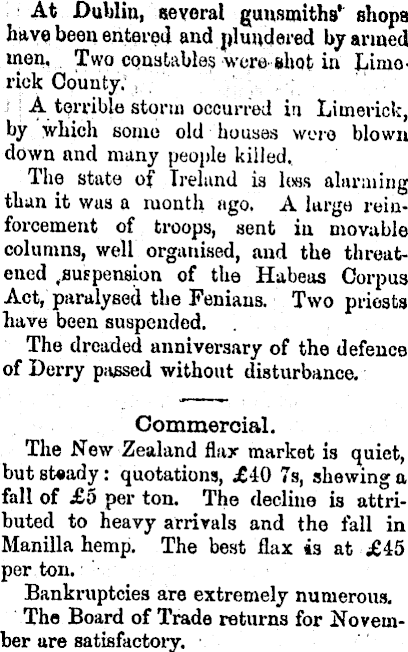 At Dublin, several gunsmiths' shops have been entered and plundered by armed men. Two constables were shot in Limerick County.

A terrible storm occurred in Limerick, by which some old houses were blown down and many people killed.

The state of Ireland is less alarming than it was a month ago. A large reinforcement of troops, sent in movable columns, well organised, and the threatened suspension of the Habeas Corpus Act, paralysed the Fenians. Two priests have been suspended.

The dreaded anniversary of the defence of Derry passed without disturbance.

Commercial.

The New Zealand flax market is quiet, but steady: quotations, £40 7s, shewing a fall of £5 per ton. The decline is attributed to heavy arrivals and the fall in Manilla hemp. The best flax is at £45 per ton.

Bankruptcies are extremely numerous.

The Board of Trade returns for November are satisfactory.